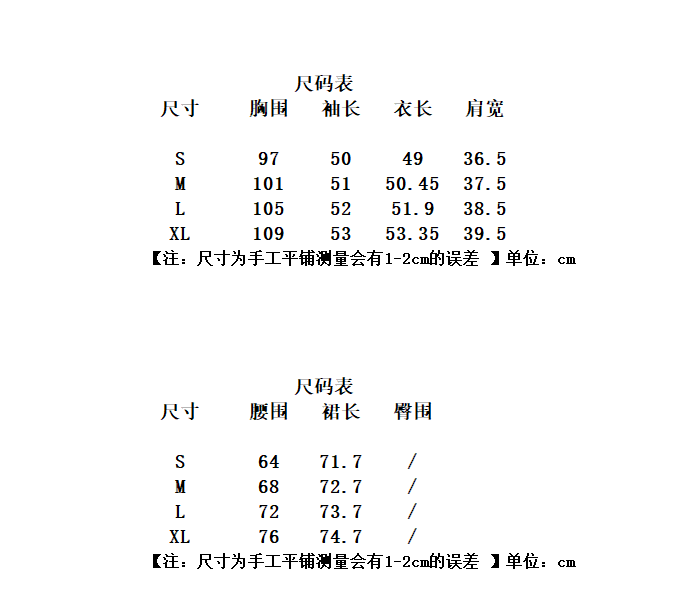 尺码表

| 尺寸 | 胸围 | 袖长 | 衣长 | 肩宽 |
|---|---|---|---|---|
| S | 97 | 50 | 49 | 36.5 |
| M | 101 | 51 | 50.45 | 37.5 |
| L | 105 | 52 | 51.9 | 38.5 |
| XL | 109 | 53 | 53.35 | 39.5 |

【注：尺寸为手工平铺测量会有1-2cm的误差 】单位：cm

尺码表

| 尺寸 | 腰围 | 裙长 | 臀围 |
|---|---|---|---|
| S | 64 | 71.7 | / |
| M | 68 | 72.7 | / |
| L | 72 | 73.7 | / |
| XL | 76 | 74.7 | / |

【注：尺寸为手工平铺测量会有1-2cm的误差 】单位：cm